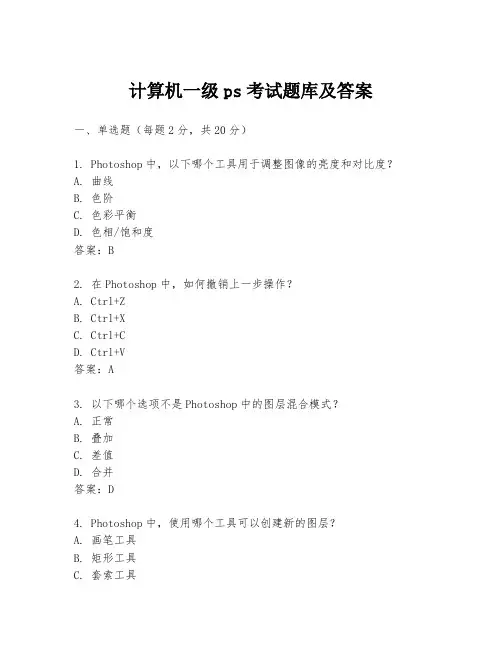 计算机一级 ps 考试题库及答案

一、单选题（每题 2 分，共 20 分）

1. Photoshop 中，以下哪个工具用于调整图像的亮度和对比度？
A. 曲线
B. 色阶
C. 色彩平衡
D. 色相/饱和度
答案：B

2. 在 Photoshop 中，如何撤销上一步操作？
A. Ctrl+Z
B. Ctrl+X
C. Ctrl+C
D. Ctrl+V
答案：A

3. 以下哪个选项不是 Photoshop 中的图层混合模式？
A. 正常
B. 叠加
C. 差值
D. 合并
答案：D

4. Photoshop 中，使用哪个工具可以创建新的图层？
A. 画笔工具
B. 矩形工具
C. 套索工具